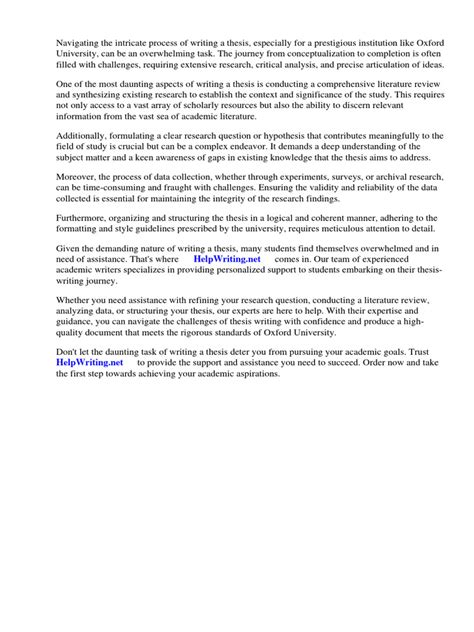 Navigating the intricate process of writing a thesis, especially for a prestigious institution like Oxford University, can be an overwhelming task. The journey from conceptualization to completion is often filled with challenges, requiring extensive research, critical analysis, and precise articulation of ideas.

One of the most daunting aspects of writing a thesis is conducting a comprehensive literature review and synthesizing existing research to establish the context and significance of the study. This requires not only access to a vast array of scholarly resources but also the ability to discern relevant information from the vast sea of academic literature.

Additionally, formulating a clear research question or hypothesis that contributes meaningfully to the field of study is crucial but can be a complex endeavor. It demands a deep understanding of the subject matter and a keen awareness of gaps in existing knowledge that the thesis aims to address.

Moreover, the process of data collection, whether through experiments, surveys, or archival research, can be time-consuming and fraught with challenges. Ensuring the validity and reliability of the data collected is essential for maintaining the integrity of the research findings.

Furthermore, organizing and structuring the thesis in a logical and coherent manner, adhering to the formatting and style guidelines prescribed by the university, requires meticulous attention to detail.

Given the demanding nature of writing a thesis, many students find themselves overwhelmed and in need of assistance. That's where HelpWriting.net comes in. Our team of experienced academic writers specializes in providing personalized support to students embarking on their thesis-writing journey.

Whether you need assistance with refining your research question, conducting a literature review, analyzing data, or structuring your thesis, our experts are here to help. With their expertise and guidance, you can navigate the challenges of thesis writing with confidence and produce a high-quality document that meets the rigorous standards of Oxford University.

Don't let the daunting task of writing a thesis deter you from pursuing your academic goals. Trust HelpWriting.net to provide the support and assistance you need to succeed. Order now and take the first step towards achieving your academic aspirations.